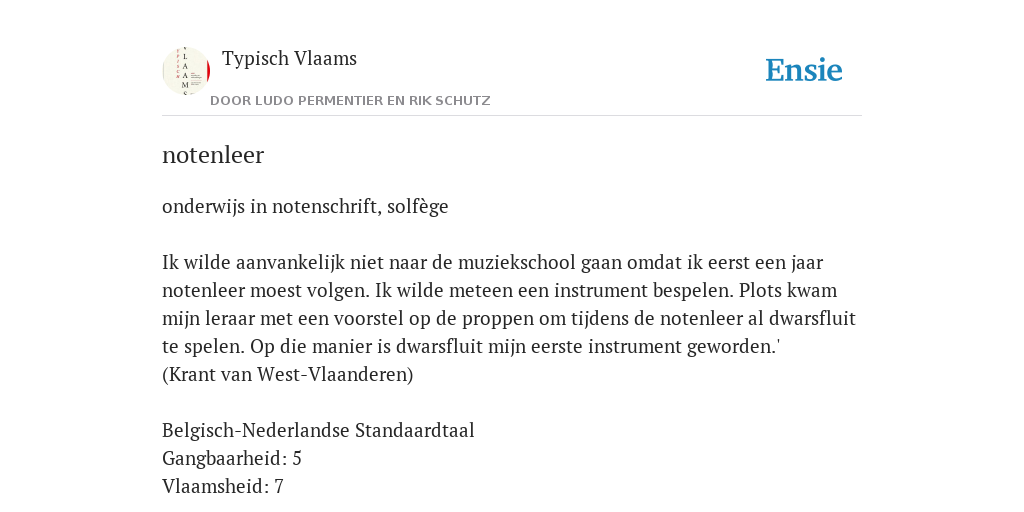 Typisch Vlaams
DOOR LUDO PERMENTIER EN RIK SCHUTZ

Ensie

notenleer

onderwijs in notenschrift, solfège

Ik wilde aanvankelijk niet naar de muziekschool gaan omdat ik eerst een jaar notenleer moest volgen. Ik wilde meteen een instrument bespelen. Plots kwam mijn leraar met een voorstel op de proppen om tijdens de notenleer al dwarsfluit te spelen. Op die manier is dwarsfluit mijn eerste instrument geworden.'
(Krant van West-Vlaanderen)

Belgisch-Nederlandse Standaardtaal
Gangbaarheid: 5
Vlaamsheid: 7